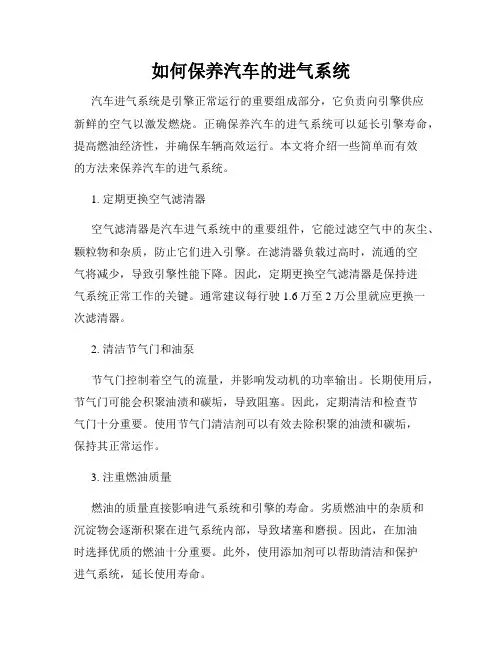 如何保养汽车的进气系统

汽车进气系统是引擎正常运行的重要组成部分，它负责向引擎供应新鲜的空气以激发燃烧。正确保养汽车的进气系统可以延长引擎寿命，提高燃油经济性，并确保车辆高效运行。本文将介绍一些简单而有效的方法来保养汽车的进气系统。

1. 定期更换空气滤清器

空气滤清器是汽车进气系统中的重要组件，它能过滤空气中的灰尘、颗粒物和杂质，防止它们进入引擎。在滤清器负载过高时，流通的空气将减少，导致引擎性能下降。因此，定期更换空气滤清器是保持进气系统正常工作的关键。通常建议每行驶 1.6 万至 2 万公里就应更换一次滤清器。

2. 清洁节气门和油泵

节气门控制着空气的流量，并影响发动机的功率输出。长期使用后，节气门可能会积聚油渍和碳垢，导致阻塞。因此，定期清洁和检查节气门十分重要。使用节气门清洁剂可以有效去除积聚的油渍和碳垢，保持其正常运作。

3. 注重燃油质量

燃油的质量直接影响进气系统和引擎的寿命。劣质燃油中的杂质和沉淀物会逐渐积聚在进气系统内部，导致堵塞和磨损。因此，在加油时选择优质的燃油十分重要。此外，使用添加剂可以帮助清洁和保护进气系统，延长使用寿命。